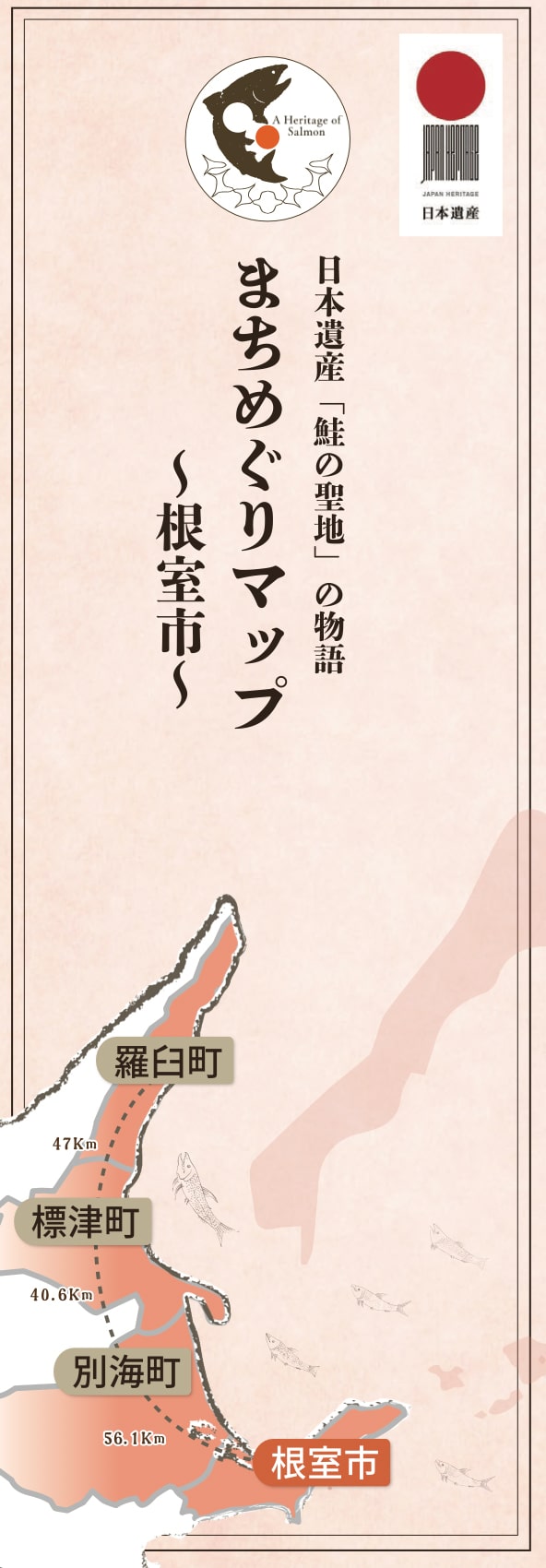 A Heritage of Salmon

JAPAN HERITAGE
JAPAN HERITAGE
日本遺産

日本遺産「鮭の聖地」の物語

まちめぐりマップ
～根室市～

羅臼町
47Km
標津町
40.6Km
別海町
56.1Km
根室市